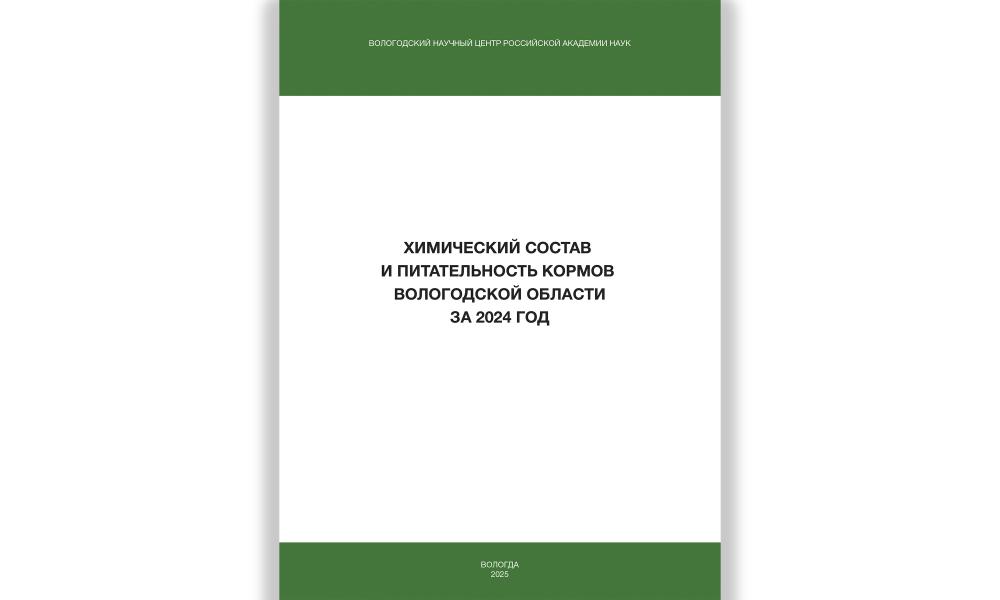 ВОЛОГОДСКИЙ НАУЧНЫЙ ЦЕНТР РОССИЙСКОЙ АКАДЕМИИ НАУК

ХИМИЧЕСКИЙ СОСТАВ
И ПИТАТЕЛЬНОСТЬ КОРМОВ
ВОЛОГОДСКОЙ ОБЛАСТИ
ЗА 2024 ГОД

ВОЛОГДА
2025